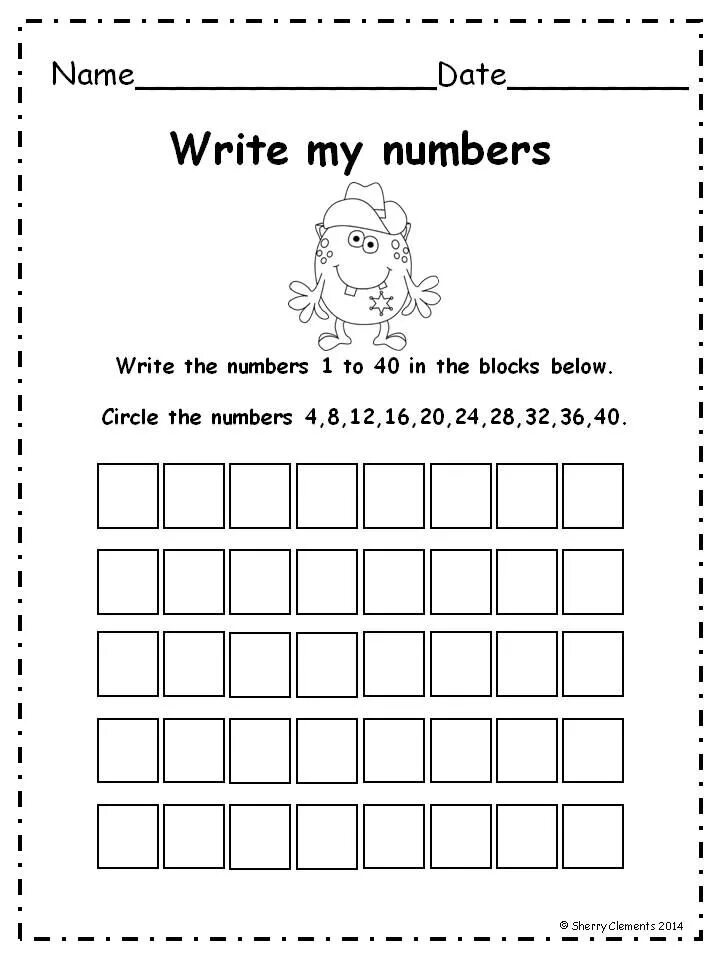 Name________________Date__________

Write my numbers

Write the numbers 1 to 40 in the blocks below.

Circle the numbers 4,8,12,16,20,24,28,32,36,40.

© Sherry Clements 2014